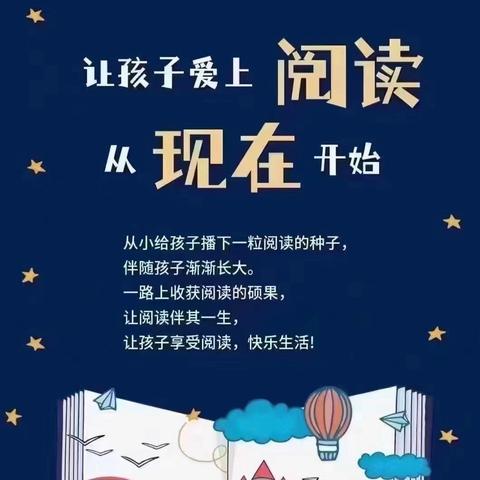 让孩子爱上 阅读

从 现在 开始

从小给孩子播下一粒阅读的种子，
伴随孩子渐渐长大。
一路上收获阅读的硕果，
让阅读伴其一生，
让孩子享受阅读，快乐生活！